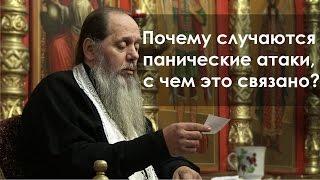 Почему случаются панические атаки, с чем это связано?